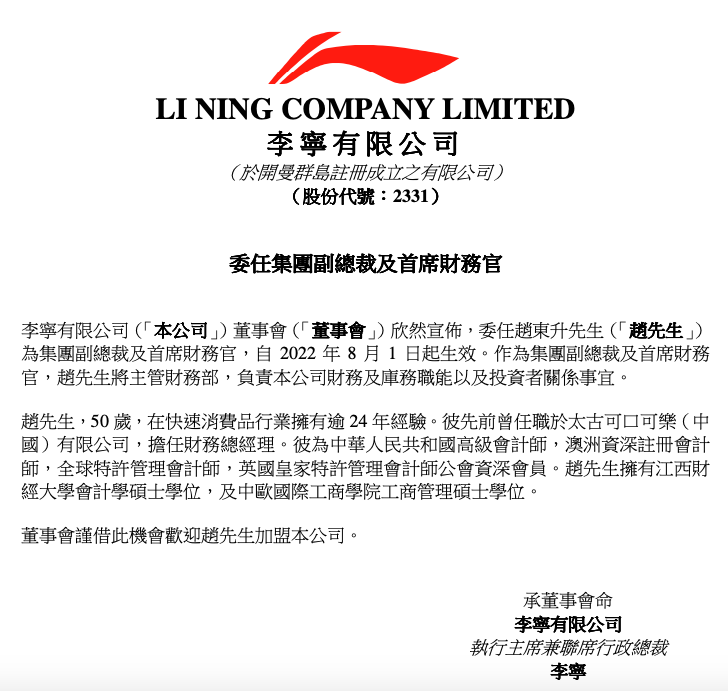 LI NING COMPANY LIMITED
李寧有限公司
（於開曼群島註冊成立之有限公司）
（股份代號：2331）

委任集團副總裁及首席財務官

李寧有限公司（「本公司」）董事會（「董事會」）欣然宣佈，委任趙東升先生（「趙先生」）為集團副總裁及首席財務官，自 2022 年 8 月 1 日起生效。作為集團副總裁及首席財務官，趙先生將主管財務部，負責本公司財務及庫務職能以及投資者關係事宜。

趙先生，50 歲，在快速消費品行業擁有逾 24 年經驗。彼先前曾任職於太古可口可樂（中國）有限公司，擔任財務總經理。彼為中華人民共和國高級會計師，澳洲資深註冊會計師，全球特許管理會計師，英國皇家特許管理會計師公會資深會員。趙先生擁有江西財經大學會計學碩士學位，及中歐國際工商學院工商管理碩士學位。

董事會謹借此機會歡迎趙先生加盟本公司。

承董事會命
李寧有限公司
執行主席兼聯席行政總裁
李寧